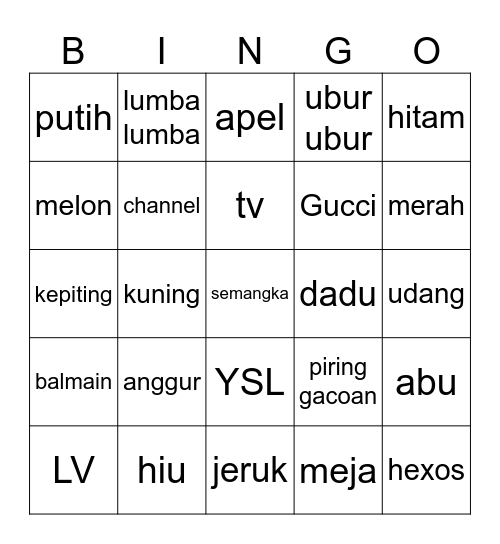 | B | I | N | G | O |
|---|---|---|---|---|
| putih | lumba lumba | apel | ubur ubur | hitam |
| melon | channel | tv | Gucci | merah |
| kepiting | kuning | semangka | dadu | udang |
| balmain | anggur | YSL | piring gacoan | abu |
| LV | hiu | jeruk | meja | hexos |